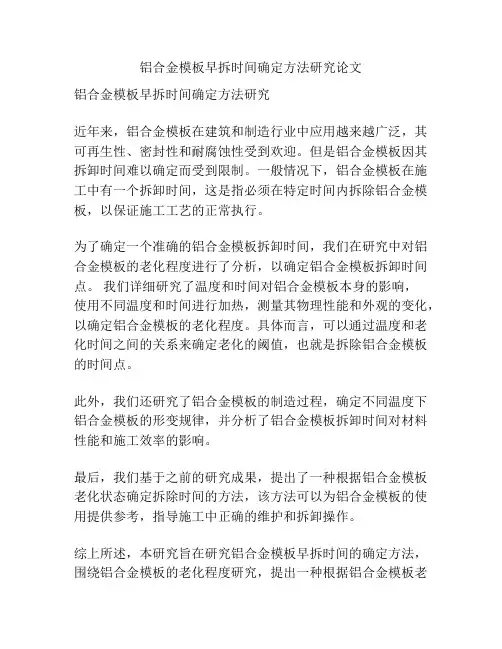 铝合金模板早拆时间确定方法研究论文

铝合金模板早拆时间确定方法研究

近年来，铝合金模板在建筑和制造行业中应用越来越广泛，其可再生性、密封性和耐腐蚀性受到欢迎。但是铝合金模板因其拆卸时间难以确定而受到限制。一般情况下，铝合金模板在施工中有一个拆卸时间，这是指必须在特定时间内拆除铝合金模板，以保证施工工艺的正常执行。

为了确定一个准确的铝合金模板拆卸时间，我们在研究中对铝合金模板的老化程度进行了分析，以确定铝合金模板拆卸时间点。 我们详细研究了温度和时间对铝合金模板本身的影响，使用不同温度和时间进行加热，测量其物理性能和外观的变化，以确定铝合金模板的老化程度。具体而言，可以通过温度和老化时间之间的关系来确定老化的阈值，也就是拆除铝合金模板的时间点。

此外，我们还研究了铝合金模板的制造过程，确定不同温度下铝合金模板的形变规律，并分析了铝合金模板拆卸时间对材料性能和施工效率的影响。

最后，我们基于之前的研究成果，提出了一种根据铝合金模板老化状态确定拆除时间的方法，该方法可以为铝合金模板的使用提供参考，指导施工中正确的维护和拆卸操作。

综上所述，本研究旨在研究铝合金模板早拆时间的确定方法，围绕铝合金模板的老化程度研究，提出一种根据铝合金模板老